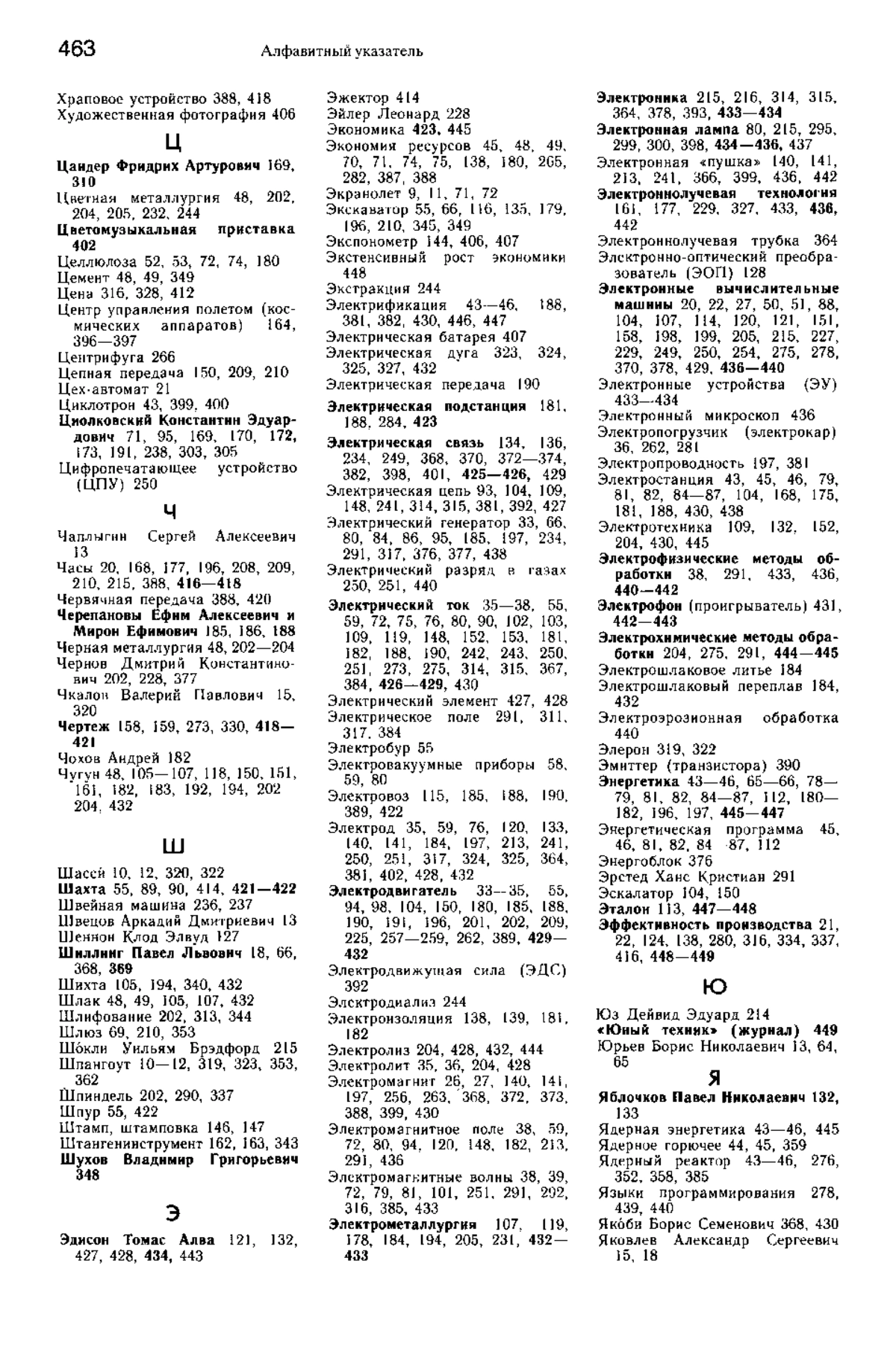 463 Алфавитный указатель

Храповое устройство 388, 418
Художественная фотография 406

Ц

Цандер Фридрих Артурович 169, 310
Цветная металлургия 48, 202, 204, 205, 232, 244
Цветомузыкальная приставка 402
Целлюлоза 52, 53, 72, 74, 180
Цемент 48, 49, 349
Цена 316, 328, 412
Центр управления полетом (космических аппаратов) 164, 396—397
Центрифуга 266
Цепная передача 150, 209, 210
Цех-автомат 21
Циклотрон 43, 399, 400
Циолковский Константин Эдуардович 71, 95, 169, 170, 172, 173, 191, 238, 303, 305
Цифропечатающее устройство (ЦПУ) 250

Ч

Чаплыгин Сергей Алексеевич 13
Часы 20, 168, 177, 196, 208, 209, 210, 215, 388, 416—418
Червячная передача 388, 420
Черепановы Ефим Алексеевич и Мирон Ефимович 185, 186, 188
Черная металлургия 48, 202—204
Чернов Дмитрий Константинович 202, 228, 377
Чкалов Валерий Павлович 15, 320
Чертеж 158, 159, 273, 330, 418—421
Чохов Андрей 182
Чугун 48, 105—107, 118, 150, 151, 161, 182, 183, 192, 194, 202 204, 432

Ш

Шасси 10, 12, 320, 322
Шахта 55, 89, 90, 414, 421—422
Швейная машина 236, 237
Швецов Аркадий Дмитриевич 13
Шеннон Клод Элвуд 127
Шиллинг Павел Львович 18, 66, 368, 369
Шихта 105, 194, 340, 432
Шлак 48, 49, 105, 107, 432
Шлифование 202, 313, 344
Шлюз 69, 210, 353
Шо́кли Уильям Брэдфорд 215
Шпангоут 10—12, 319, 323, 353, 362
Шпиндель 202, 290, 337
Шпур 55, 422
Штамп, штамповка 146, 147
Штангенинструмент 162, 163, 343
Шухов Владимир Григорьевич 348

Э

Эдисон Томас Алва 121, 132, 427, 428, 434, 443

Эжектор 414
Эйлер Леонард 228
Экономика 423, 445
Экономия ресурсов 45, 48, 49, 70, 71, 74, 75, 138, 180, 265, 282, 387, 388
Экранолет 9, 11, 71, 72
Экскаватор 55, 66, 116, 135, 179, 196, 210, 345, 349
Экспонометр 144, 406, 407
Экстенсивный рост экономики 448
Экстракция 244
Электрификация 43—46, 188, 381, 382, 430, 446, 447
Электрическая батарея 407
Электрическая дуга 323, 324, 325, 327, 432
Электрическая передача 190
Электрическая подстанция 181, 188, 284, 423
Электрическая связь 134, 136, 234, 249, 368, 370, 372—374, 382, 398, 401, 425—426, 429
Электрическая цепь 93, 104, 109, 148, 241, 314, 315, 381, 392, 427
Электрический генератор 33, 66, 80, 84, 86, 95, 185, 197, 234, 291, 317, 376, 377, 438
Электрический разряд в газах 250, 251, 440
Электрический ток 35—38, 55, 59, 72, 75, 76, 80, 90, 102, 103, 109, 119, 148, 152, 153, 181, 182, 188, 190, 242, 243, 250, 251, 273, 275, 314, 315, 367, 384, 426—429, 430
Электрический элемент 427, 428
Электрическое поле 291, 311, 317, 384
Электробур 55
Электровакуумные приборы 58, 59, 80
Электровоз 115, 185, 188, 190, 389, 422
Электрод 35, 59, 76, 120, 133, 140, 141, 184, 197, 213, 241, 250, 251, 317, 324, 325, 364, 381, 402, 428, 432
Электродвигатель 33—35, 55, 94, 98, 104, 150, 180, 185, 188, 190, 191, 196, 201, 202, 209, 225, 257—259, 262, 389, 429—432
Электродвижущая сила (ЭДС) 392
Электродиализ 244
Электроизоляция 138, 139, 181, 182
Электролиз 204, 428, 432, 444
Электролит 35, 36, 204, 428
Электромагнит 26, 27, 140, 141, 197, 256, 263, 368, 372, 373, 388, 399, 430
Электромагнитное поле 38, 59, 72, 80, 94, 120, 148, 182, 213, 291, 436
Электромагнитные волны 38, 39, 72, 79, 81, 101, 251, 291, 292, 316, 385, 433
Электрометаллургия 107, 119, 178, 184, 194, 205, 231, 432—433

Электроника 215, 216, 314, 315, 364, 378, 393, 433—434
Электронная лампа 80, 215, 295, 299, 300, 398, 434—436, 437
Электронная «пушка» 140, 141, 213, 241, 366, 399, 436, 442
Электроннолучевая технология 161, 177, 229, 327, 433, 436, 442
Электроннолучевая трубка 364
Электронно-оптический преобразователь (ЭОП) 128
Электронные вычислительные машины 20, 22, 27, 50, 51, 88, 104, 107, 114, 120, 121, 151, 158, 198, 199, 205, 215, 227, 229, 249, 250, 254, 275, 278, 370, 378, 429, 436—440
Электронные устройства (ЭУ) 433—434
Электронный микроскоп 436
Электропогрузчик (электрокар) 36, 262, 281
Электропроводность 197, 381
Электростанция 43, 45, 46, 79, 81, 82, 84—87, 104, 168, 175, 181, 188, 430, 438
Электротехника 109, 132, 152, 204, 430, 445
Электрофизические методы обработки 38, 291, 433, 436, 440—442
Электрофон (проигрыватель) 431, 442—443
Электрохимические методы обработки 204, 275, 291, 444—445
Электрошлаковое литье 184
Электрошлаковый переплав 184, 432
Электроэрозионная обработка 440
Элерон 319, 322
Эмиттер (транзистора) 390
Энергетика 43—46, 65—66, 78—79, 81, 82, 84—87, 112, 180—182, 196, 197, 445—447
Энергетическая программа 45, 46, 81, 82, 84 87, 112
Энергоблок 376
Эрстед Ханс Кристиан 291
Эскалатор 104, 150
Эталон 113, 447—448
Эффективность производства 21, 22, 124, 138, 280, 316, 334, 337, 416, 448—449

Ю

Юз Дейвид Эдуард 214
«Юный техник» (журнал) 449
Юрьев Борис Николаевич 13, 64, 65

Я

Яблочков Павел Николаевич 132, 133
Ядерная энергетика 43—46, 445
Ядерное горючее 44, 45, 359
Ядерный реактор 43—46, 276, 352, 358, 385
Языки программирования 278, 439, 440
Яко́би Борис Семенович 368, 430
Яковлев Александр Сергеевич 15, 18